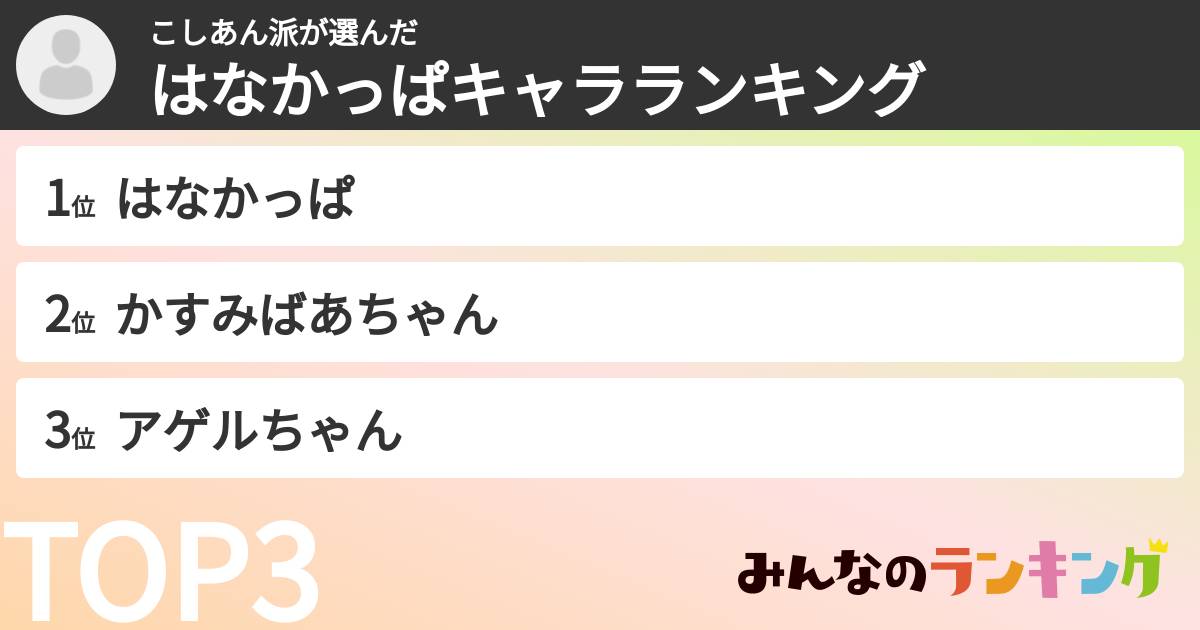 こしあん派が選んだ
はなかっぱキャラランキング

1位 はなかっぱ

2位 かすみばあちゃん

3位 アゲルちゃん

TOP3

みんなのランキング